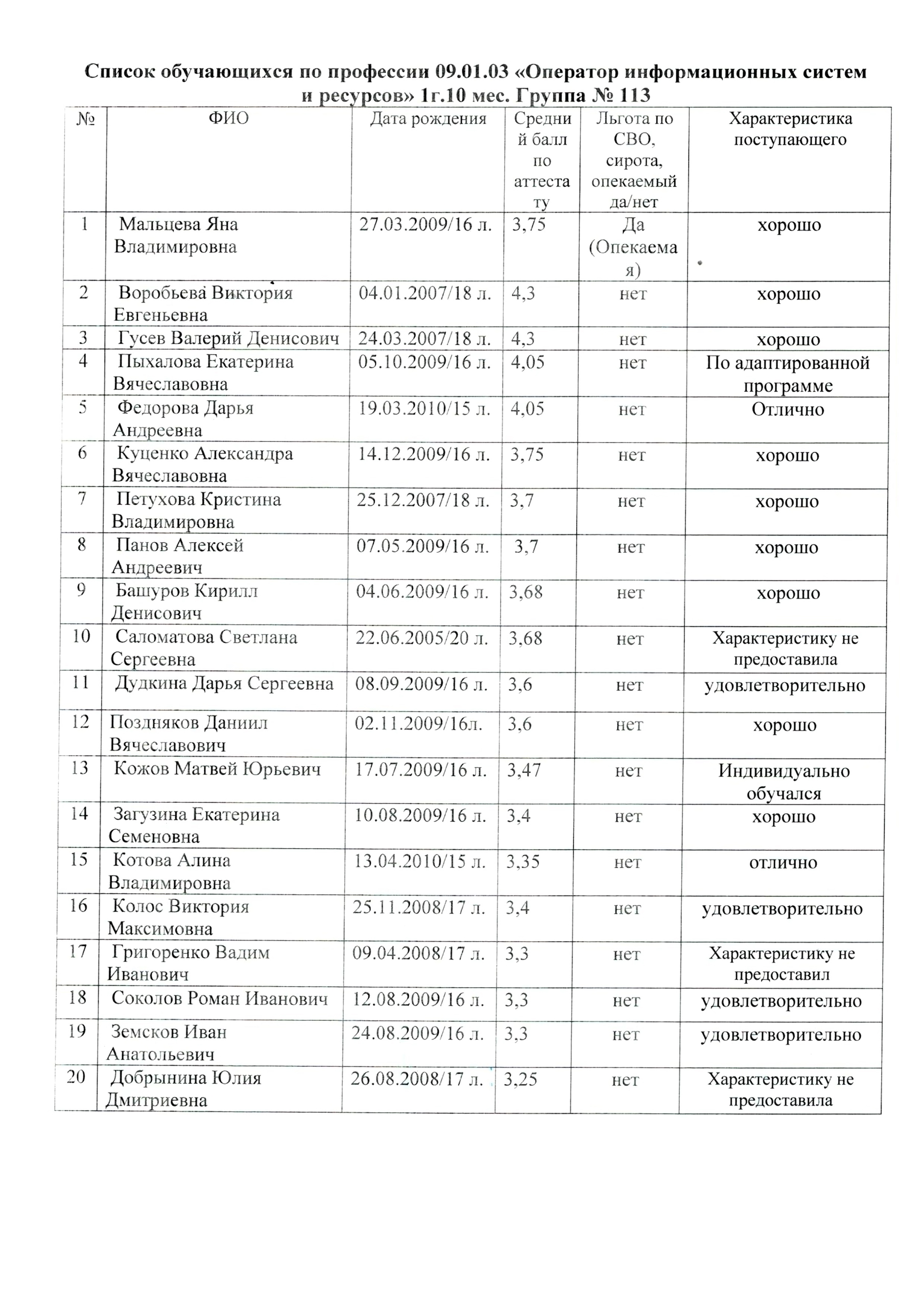 Список обучающихся по профессии 09.01.03 «Оператор информационных систем и ресурсов» 1г.10 мес. Группа № 113

| № | ФИО | Дата рождения | Средний балл по аттестату | Льгота по СВО, сирота, опекаемый да/нет | Характеристика поступающего |
|---|---|---|---|---|---|
| 1 | Мальцева Яна Владимировна | 27.03.2009/16 л. | 3,75 | Да (Опекаемая) | хорошо |
| 2 | Воробьева Виктория Евгеньевна | 04.01.2007/18 л. | 4,3 | нет | хорошо |
| 3 | Гусев Валерий Денисович | 24.03.2007/18 л. | 4,3 | нет | хорошо |
| 4 | Пыхалова Екатерина Вячеславовна | 05.10.2009/16 л. | 4,05 | нет | По адаптированной программе |
| 5 | Федорова Дарья Андреевна | 19.03.2010/15 л. | 4,05 | нет | Отлично |
| 6 | Куценко Александра Вячеславовна | 14.12.2009/16 л. | 3,75 | нет | хорошо |
| 7 | Петухова Кристина Владимировна | 25.12.2007/18 л. | 3,7 | нет | хорошо |
| 8 | Панов Алексей Андреевич | 07.05.2009/16 л. | 3,7 | нет | хорошо |
| 9 | Башуров Кирилл Денисович | 04.06.2009/16 л. | 3,68 | нет | хорошо |
| 10 | Саломатова Светлана Сергеевна | 22.06.2005/20 л. | 3,68 | нет | Характеристику не предоставила |
| 11 | Дудкина Дарья Сергеевна | 08.09.2009/16 л. | 3,6 | нет | удовлетворительно |
| 12 | Поздняков Даниил Вячеславович | 02.11.2009/16л. | 3,6 | нет | хорошо |
| 13 | Кожов Матвей Юрьевич | 17.07.2009/16 л. | 3,47 | нет | Индивидуально обучался |
| 14 | Загузина Екатерина Семеновна | 10.08.2009/16 л. | 3,4 | нет | хорошо |
| 15 | Котова Алина Владимировна | 13.04.2010/15 л. | 3,35 | нет | отлично |
| 16 | Колос Виктория Максимовна | 25.11.2008/17 л. | 3,4 | нет | удовлетворительно |
| 17 | Григоренко Вадим Иванович | 09.04.2008/17 л. | 3,3 | нет | Характеристику не предоставил |
| 18 | Соколов Роман Иванович | 12.08.2009/16 л. | 3,3 | нет | удовлетворительно |
| 19 | Земсков Иван Анатольевич | 24.08.2009/16 л. | 3,3 | нет | удовлетворительно |
| 20 | Добрынина Юлия Дмитриевна | 26.08.2008/17 л. | 3,25 | нет | Характеристику не предоставила |